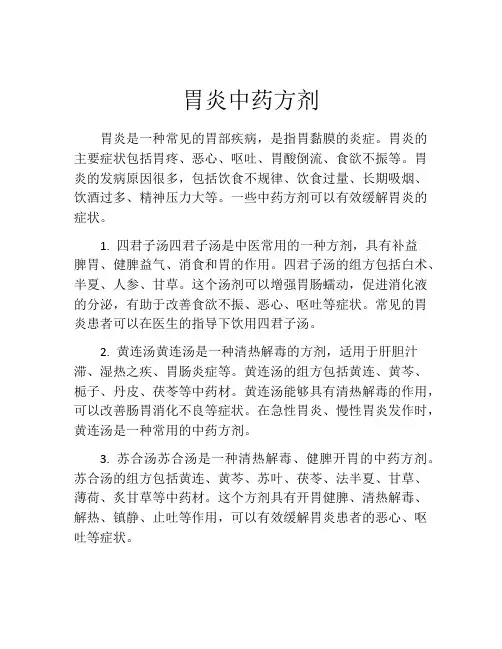 胃炎中药方剂

胃炎是一种常见的胃部疾病，是指胃黏膜的炎症。胃炎的主要症状包括胃疼、恶心、呕吐、胃酸倒流、食欲不振等。胃炎的发病原因很多，包括饮食不规律、饮食过量、长期吸烟、饮酒过多、精神压力大等。一些中药方剂可以有效缓解胃炎的症状。

1. 四君子汤四君子汤是中医常用的一种方剂，具有补益脾胃、健脾益气、消食和胃的作用。四君子汤的组方包括白术、半夏、人参、甘草。这个汤剂可以增强胃肠蠕动，促进消化液的分泌，有助于改善食欲不振、恶心、呕吐等症状。常见的胃炎患者可以在医生的指导下饮用四君子汤。

2. 黄连汤黄连汤是一种清热解毒的方剂，适用于肝胆汁滞、湿热之疾、胃肠炎症等。黄连汤的组方包括黄连、黄芩、栀子、丹皮、茯苓等中药材。黄连汤能够具有清热解毒的作用，可以改善肠胃消化不良等症状。在急性胃炎、慢性胃炎发作时，黄连汤是一种常用的中药方剂。

3. 苏合汤苏合汤是一种清热解毒、健脾开胃的中药方剂。苏合汤的组方包括黄连、黄芩、苏叶、茯苓、法半夏、甘草、薄荷、炙甘草等中药材。这个方剂具有开胃健脾、清热解毒、解热、镇静、止吐等作用，可以有效缓解胃炎患者的恶心、呕吐等症状。